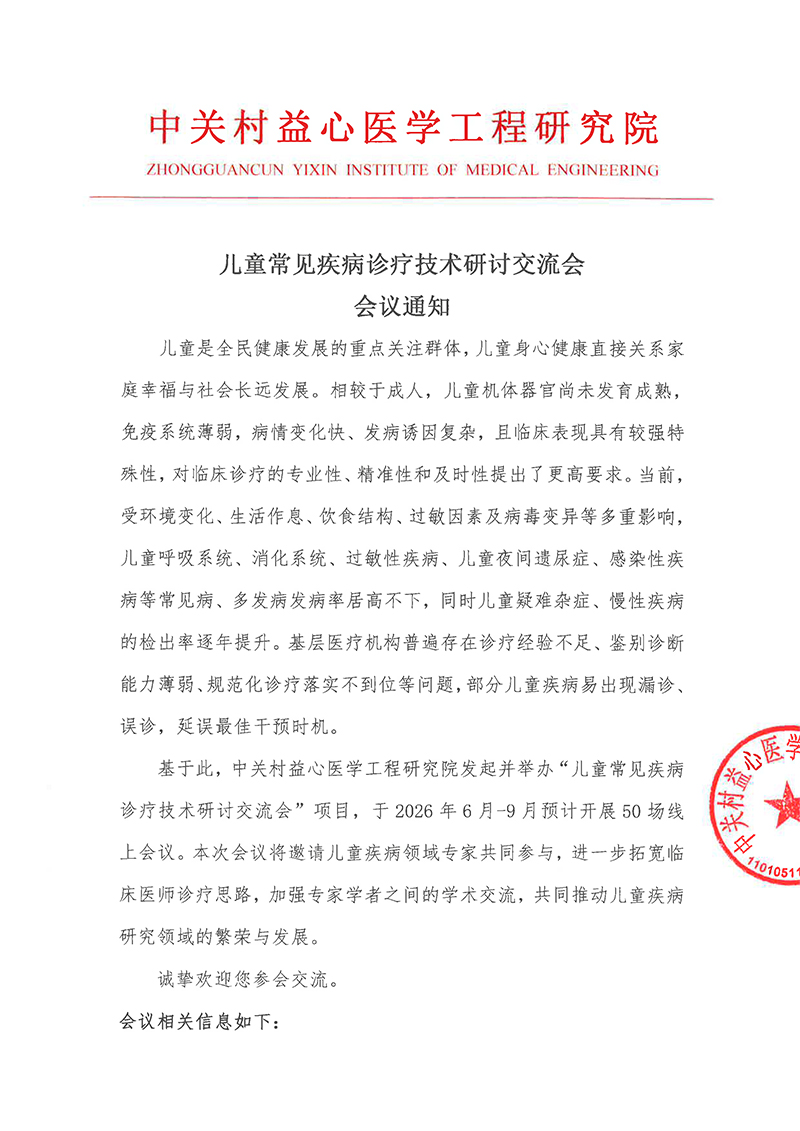 中关村益心医学工程研究院
ZHONGGUANCUN YIXIN INSTITUTE OF MEDICAL ENGINEERING

儿童常见疾病诊疗技术研讨交流会
会议通知

儿童是全民健康发展的重点关注群体，儿童身心健康直接关系家庭幸福与社会长远发展。相较于成人，儿童机体器官尚未发育成熟，免疫系统薄弱，病情变化快、发病诱因复杂，且临床表现具有较强特殊性，对临床诊疗的专业性、精准性和及时性提出了更高要求。当前，受环境变化、生活作息、饮食结构、过敏因素及病毒变异等多重影响，儿童呼吸系统、消化系统、过敏性疾病、儿童夜间遗尿症、感染性疾病等常见病、多发病发病率居高不下，同时儿童疑难杂症、慢性疾病的检出率逐年提升。基层医疗机构普遍存在诊疗经验不足、鉴别诊断能力薄弱、规范化诊疗落实不到位等问题，部分儿童疾病易出现漏诊、误诊，延误最佳干预时机。

基于此，中关村益心医学工程研究院发起并举办“儿童常见疾病诊疗技术研讨交流会”项目，于 2026 年 6 月-9 月预计开展 50 场线上会议。本次会议将邀请儿童疾病领域专家共同参与，进一步拓宽临床医师诊疗思路，加强专家学者之间的学术交流，共同推动儿童疾病研究领域的繁荣与发展。

诚挚欢迎您参会交流。

会议相关信息如下：

中关村益心医学
11010511